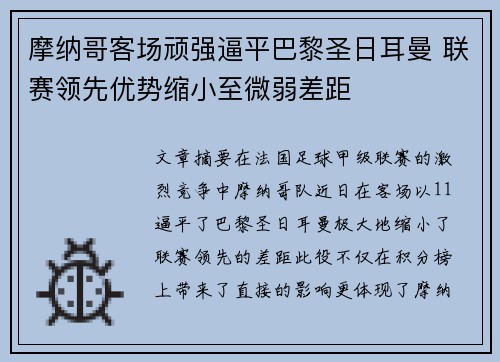 摩纳哥客场顽强逼平巴黎圣日耳曼 联赛领先优势缩小至微弱差距

文章摘要在法国足球甲级联赛的激烈竞争中摩纳哥队近日在客场以11逼平了巴黎圣日耳曼极大地缩小了联赛领先的差距此役不仅在积分榜上带来了直接的影响更体现了摩纳